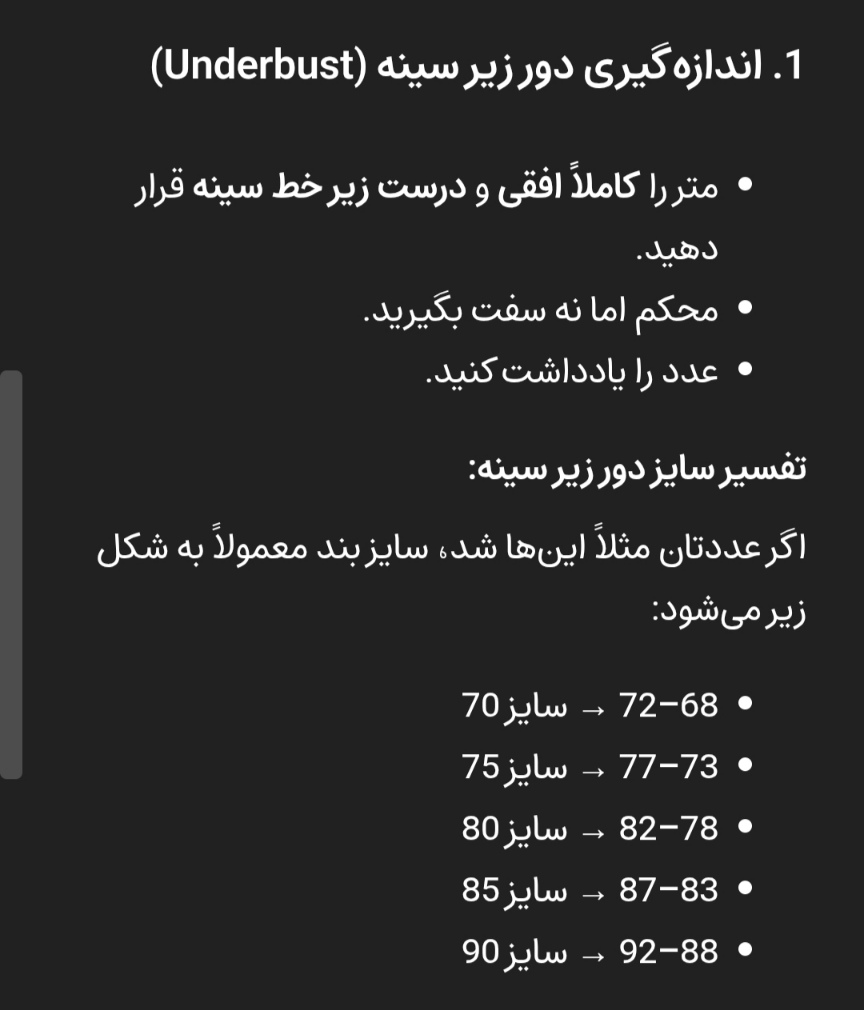 1. اندازه‌گیری دور زیر سینه (Underbust)

• متر را کاملاً افقی و درست زیر خط سینه قرار دهید.
• محکم اما نه سفت بگیرید.
• عدد را یادداشت کنید.

تفسیر سایز دور زیر سینه:

اگر عددتان مثلاً این‌ها شد، سایز بند معمولاً به شکل زیر می‌شود:

• 68–72 → سایز 70
• 73–77 → سایز 75
• 78–82 → سایز 80
• 83–87 → سایز 85
• 88–92 → سایز 90